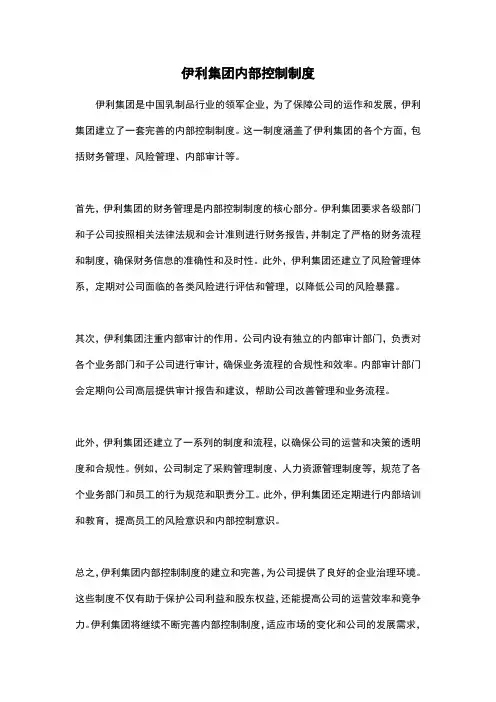 伊利集团内部控制制度

伊利集团是中国乳制品行业的领军企业，为了保障公司的运作和发展，伊利集团建立了一套完善的内部控制制度。这一制度涵盖了伊利集团的各个方面，包括财务管理、风险管理、内部审计等。

首先，伊利集团的财务管理是内部控制制度的核心部分。伊利集团要求各级部门和子公司按照相关法律法规和会计准则进行财务报告，并制定了严格的财务流程和制度，确保财务信息的准确性和及时性。此外，伊利集团还建立了风险管理体系，定期对公司面临的各类风险进行评估和管理，以降低公司的风险暴露。

其次，伊利集团注重内部审计的作用。公司内设有独立的内部审计部门，负责对各个业务部门和子公司进行审计，确保业务流程的合规性和效率。内部审计部门会定期向公司高层提供审计报告和建议，帮助公司改善管理和业务流程。

此外，伊利集团还建立了一系列的制度和流程，以确保公司的运营和决策的透明度和合规性。例如，公司制定了采购管理制度、人力资源管理制度等，规范了各个业务部门和员工的行为规范和职责分工。此外，伊利集团还定期进行内部培训和教育，提高员工的风险意识和内部控制意识。

总之，伊利集团内部控制制度的建立和完善，为公司提供了良好的企业治理环境。这些制度不仅有助于保护公司利益和股东权益，还能提高公司的运营效率和竞争力。伊利集团将继续不断完善内部控制制度，适应市场的变化和公司的发展需求，